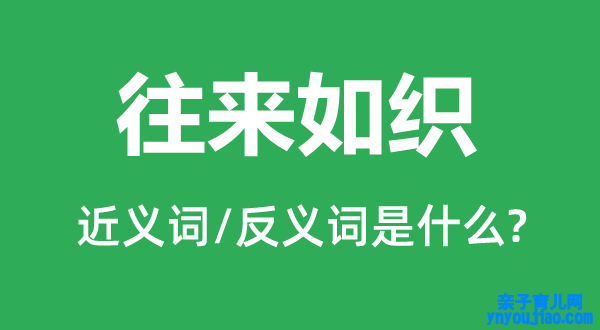 往来如织

近义词/反义词是什么?

亲子育儿网
ynyoujiao.com